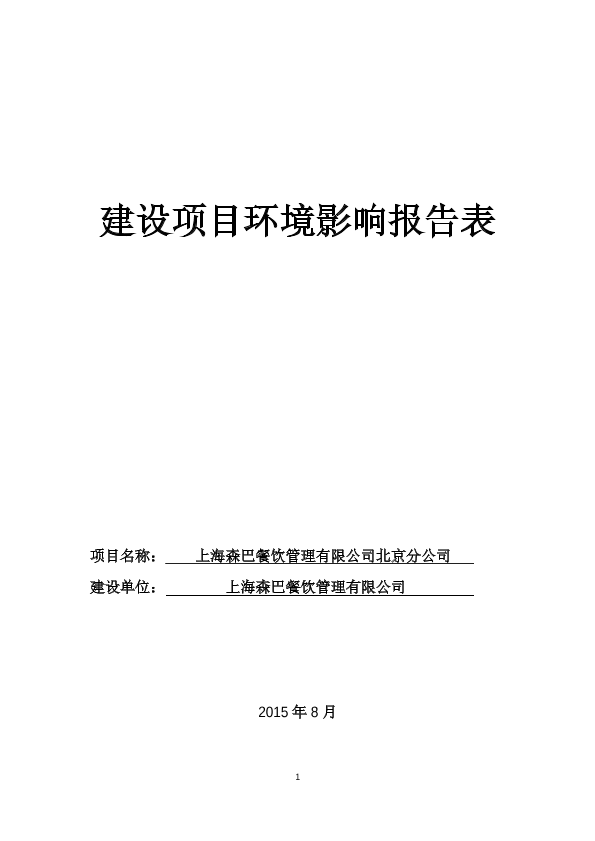 建设项目环境影响报告表

项目名称：上海森巴餐饮管理有限公司北京分公司

建设单位：上海森巴餐饮管理有限公司

2015 年 8 月

1